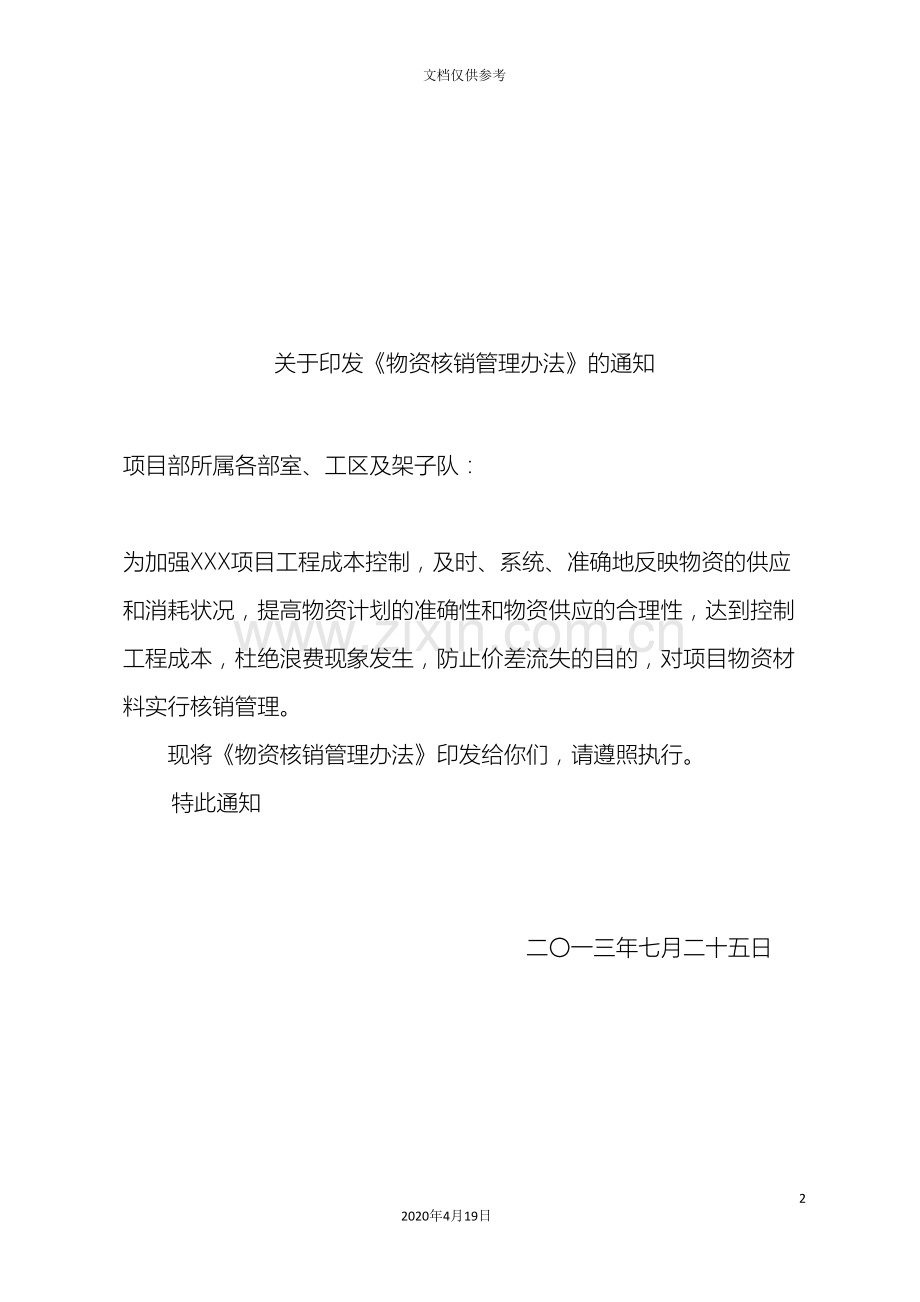 文档仅供参考

关于印发《物资核销管理办法》的通知

项目部所属各部室、工区及架子队：

为加强XXX项目工程成本控制，及时、系统、准确地反映物资的供应和消耗状况，提高物资计划的准确性和物资供应的合理性，达到控制工程成本，杜绝浪费现象发生，防止价差流失的目的，对项目物资材料实行核销管理。

现将《物资核销管理办法》印发给你们，请遵照执行。

特此通知

二〇一三年七月二十五日

2

2020年4月19日

www.zixin.com.cn